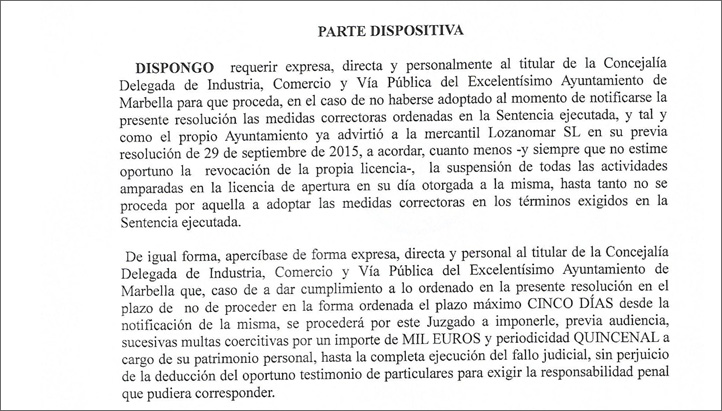 PARTE DISPOSITIVA

DISPONGO requerir expresa, directa y personalmente al titular de la Concejalía Delegada de Industria, Comercio y Vía Pública del Excelentísimo Ayuntamiento de Marbella para que proceda, en el caso de no haberse adoptado al momento de notificarse la presente resolución las medidas correctoras ordenadas en la Sentencia ejecutada, y tal y como el propio Ayuntamiento ya advirtió a la mercantil Lozanomar SL en su previa resolución de 29 de septiembre de 2015, a acordar, cuanto menos -y siempre que no estime oportuno la revocación de la propia licencia-, la suspensión de todas las actividades amparadas en la licencia de apertura en su día otorgada a la misma, hasta tanto no se proceda por aquella a adoptar las medidas correctoras en los términos exigidos en la Sentencia ejecutada.

De igual forma, apercíbase de forma expresa, directa y personal al titular de la Concejalía Delegada de Industria, Comercio y Vía Pública del Excelentísimo Ayuntamiento de Marbella que, caso de a dar cumplimiento a lo ordenado en la presente resolución en el plazo de no de proceder en la forma ordenada el plazo máximo CINCO DÍAS desde la notificación de la misma, se procederá por este Juzgado a imponerle, previa audiencia, sucesivas multas coercitivas por un importe de MIL EUROS y periodicidad QUINCENAL a cargo de su patrimonio personal, hasta la completa ejecución del fallo judicial, sin perjuicio de la deducción del oportuno testimonio de particulares para exigir la responsabilidad penal que pudiera corresponder.